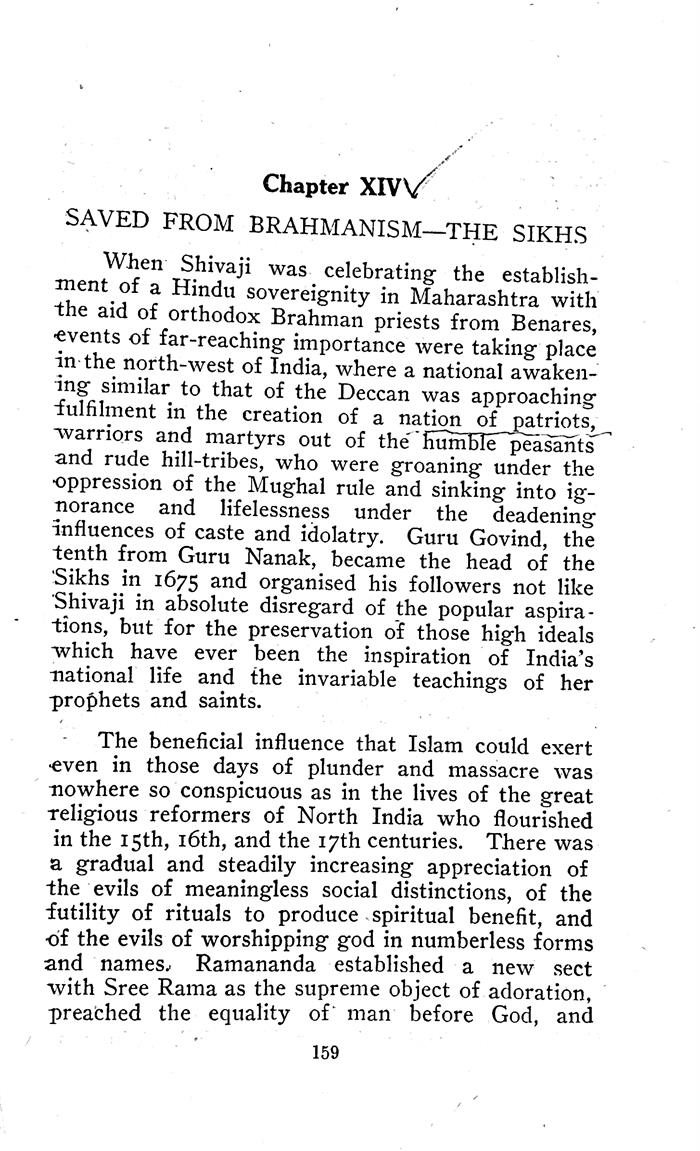 Chapter XIV

SAVED FROM BRAHMANISM—THE SIKHS

When Shivaji was celebrating the establishment of a Hindu sovereignity in Maharashtra with the aid of orthodox Brahman priests from Benares, events of far-reaching importance were taking place in the north-west of India, where a national awakening similar to that of the Deccan was approaching fulfilment in the creation of a nation of patriots, warriors and martyrs out of the humble peasants and rude hill-tribes, who were groaning under the oppression of the Mughal rule and sinking into ignorance and lifelessness under the deadening influences of caste and idolatry. Guru Govind, the tenth from Guru Nanak, became the head of the Sikhs in 1675 and organised his followers not like Shivaji in absolute disregard of the popular aspirations, but for the preservation of those high ideals which have ever been the inspiration of India's national life and the invariable teachings of her prophets and saints.

The beneficial influence that Islam could exert even in those days of plunder and massacre was nowhere so conspicuous as in the lives of the great religious reformers of North India who flourished in the 15th, 16th, and the 17th centuries. There was a gradual and steadily increasing appreciation of the evils of meaningless social distinctions, of the futility of rituals to produce spiritual benefit, and of the evils of worshipping god in numberless forms and names. Ramananda established a new sect with Sree Rama as the supreme object of adoration, preached the equality of man before God, and

159